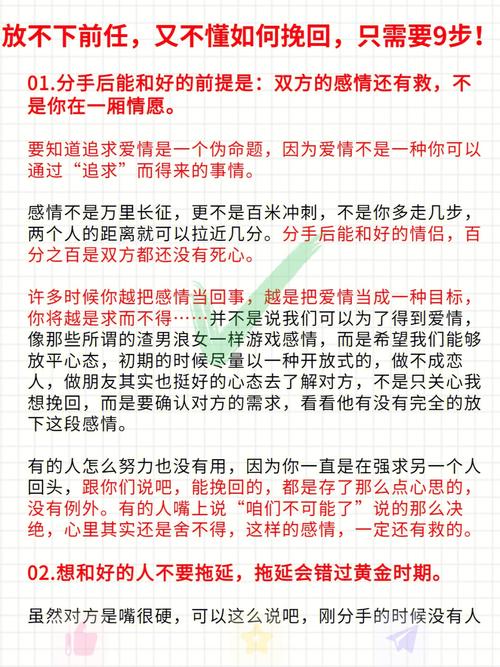 放不下前任，又不懂如何挽回，只需要9步！

01.分手后能和好的前提是：双方的感情还有救，不是你在一厢情愿。

要知道追求爱情是一个伪命题，因为爱情不是一种你可以通过“追求”而得来的事情。

感情不是万里长征，更不是百米冲刺，不是你多走几步，两个人的距离就可以拉近几分。分手后能和好的情侣，百分之百是双方都还没有死心。

许多时候你越把感情当回事，越是把爱情当成一种目标，你将越是求而不得……并不是说我们可以为了得到爱情，像那些所谓的渣男浪女一样游戏感情，而是希望我们能够放平心态，初期的时候尽量以一种开放式的，做不成恋人，做朋友其实也挺好的心态去了解对方，不是只关心我想挽回，而是要确认对方的需求，看看他有没有完全的放下这段感情。

有的人怎么努力也没有用，因为你一直是在强求另一个人回头，跟你们说吧，能挽回的，都是存了那么点心思的，没有例外。有的人嘴上说“咱们不可能了”说的那么决绝，心里其实还是舍不得，这样的感情，一定还有救的。

02.想和好的人不要拖延，拖延会错过黄金时期。

虽然对方是嘴很硬，可以这么说吧，刚分手的时候没有人